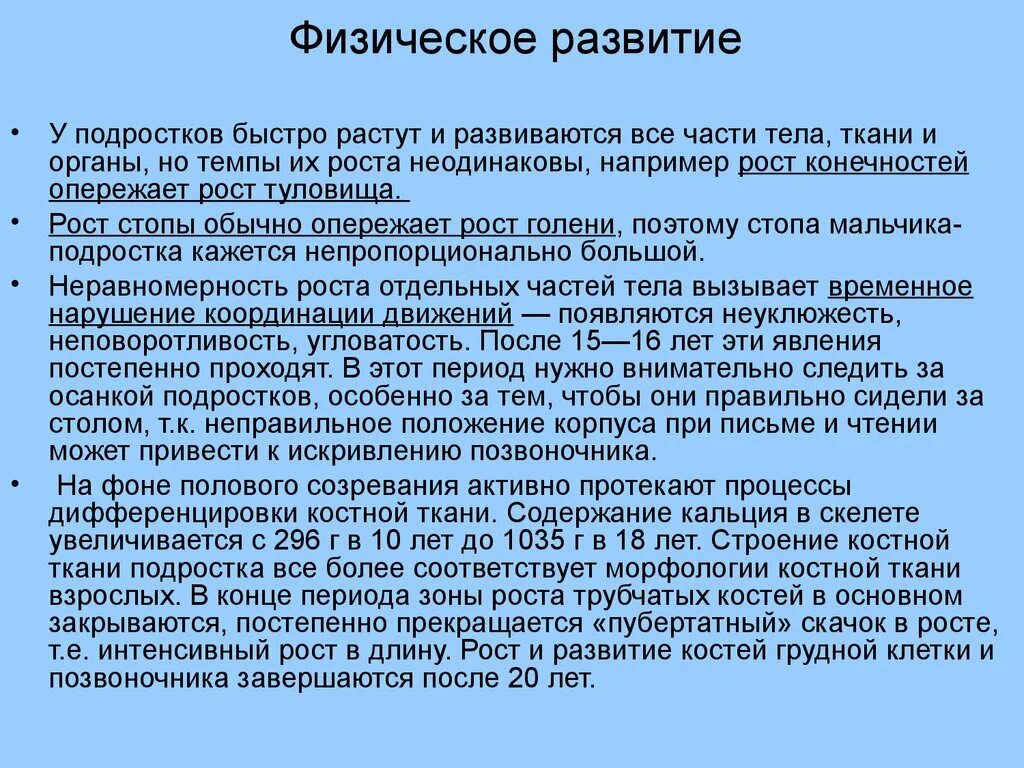 Физическое развитие

• У подростков быстро растут и развиваются все части тела, ткани и органы, но темпы их роста неодинаковы, например рост конечностей опережает рост туловища.

• Рост стопы обычно опережает рост голени, поэтому стопа мальчика-подростка кажется непропорционально большой.

• Неравномерность роста отдельных частей тела вызывает временное нарушение координации движений — появляются неуклюжесть, неповоротливость, угловатость. После 15—16 лет эти явления постепенно проходят. В этот период нужно внимательно следить за осанкой подростков, особенно за тем, чтобы они правильно сидели за столом, т.к. неправильное положение корпуса при письме и чтении может привести к искривлению позвоночника.

• На фоне полового созревания активно протекают процессы дифференцировки костной ткани. Содержание кальция в скелете увеличивается с 296 г в 10 лет до 1035 г в 18 лет. Строение костной ткани подростка все более соответствует морфологии костной ткани взрослых. В конце периода зоны роста трубчатых костей в основном закрываются, постепенно прекращается «пубертатный» скачок в росте, т.е. интенсивный рост в длину. Рост и развитие костей грудной клетки и позвоночника завершаются после 20 лет.